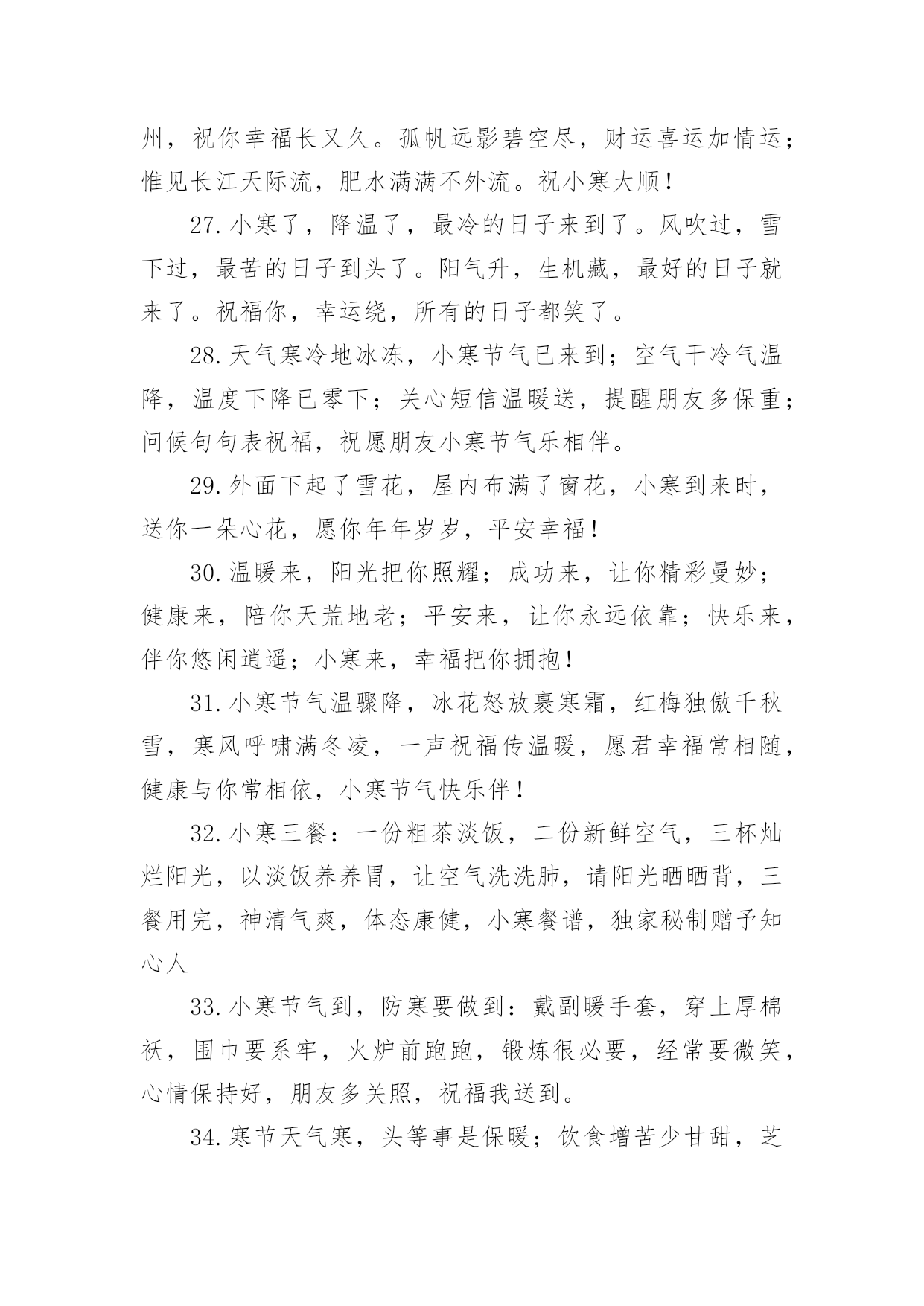 州，祝你幸福长又久。孤帆远影碧空尽，财运喜运加情运；惟见长江天际流，肥水满满不外流。祝小寒大顺！

27.小寒了，降温了，最冷的日子来到了。风吹过，雪下过，最苦的日子到头了。阳气升，生机藏，最好的日子就来了。祝福你，幸运绕，所有的日子都笑了。

28.天气寒冷地冰冻，小寒节气已来到；空气干冷气温降，温度下降已零下；关心短信温暖送，提醒朋友多保重；问候句句表祝福，祝愿朋友小寒节气乐相伴。

29.外面下起了雪花，屋内布满了窗花，小寒到来时，送你一朵心花，愿你年年岁岁，平安幸福！

30.温暖来，阳光把你照耀；成功来，让你精彩曼妙；健康来，陪你天荒地老；平安来，让你永远依靠；快乐来，伴你悠闲逍遥；小寒来，幸福把你拥抱！

31.小寒节气温骤降，冰花怒放裹寒霜，红梅独傲千秋雪，寒风呼啸满冬凌，一声祝福传温暖，愿君幸福常相随，健康与你常相依，小寒节气快乐伴！

32.小寒三餐：一份粗茶淡饭，二份新鲜空气，三杯灿烂阳光，以淡饭养养胃，让空气洗洗肺，请阳光晒晒背，三餐用完，神清气爽，体态康健，小寒餐谱，独家秘制赠予知心人

33.小寒节气到，防寒要做到：戴副暖手套，穿上厚棉袄，围巾要系牢，火炉前跑跑，锻炼很必要，经常要微笑，心情保持好，朋友多关照，祝福我送到。

34.寒节天气寒，头等事是保暖；饮食增苦少甘甜，芝